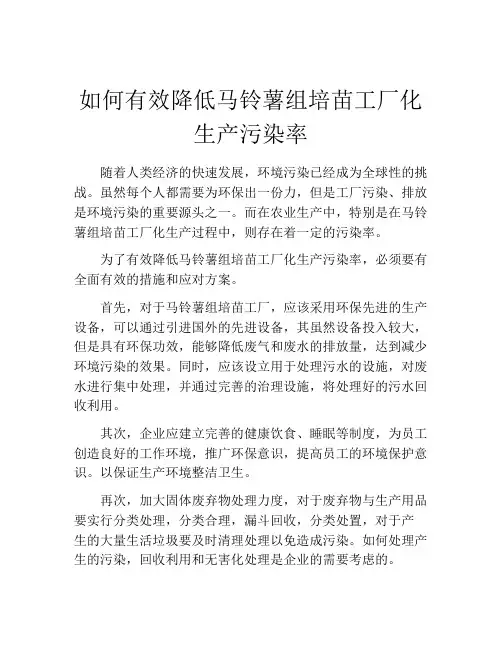 如何有效降低马铃薯组培苗工厂化生产污染率

随着人类经济的快速发展，环境污染已经成为全球性的挑战。虽然每个人都需要为环保出一份力，但是工厂污染、排放是环境污染的重要源头之一。而在农业生产中，特别是在马铃薯组培苗工厂化生产过程中，则存在着一定的污染率。

为了有效降低马铃薯组培苗工厂化生产污染率，必须要有全面有效的措施和应对方案。

首先，对于马铃薯组培苗工厂，应该采用环保先进的生产设备，可以通过引进国外的先进设备，其虽然设备投入较大，但是具有环保功效，能够降低废气和废水的排放量，达到减少环境污染的效果。同时，应该设立用于处理污水的设施，对废水进行集中处理，并通过完善的治理设施，将处理好的污水回收利用。

其次，企业应建立完善的健康饮食、睡眠等制度，为员工创造良好的工作环境，推广环保意识，提高员工的环境保护意识。以保证生产环境整洁卫生。

再次，加大固体废弃物处理力度，对于废弃物与生产用品要实行分类处理，分类合理，漏斗回收，分类处置，对于产生的大量生活垃圾要及时清理处理以免造成污染。如何处理产生的污染，回收利用和无害化处理是企业的需要考虑的。